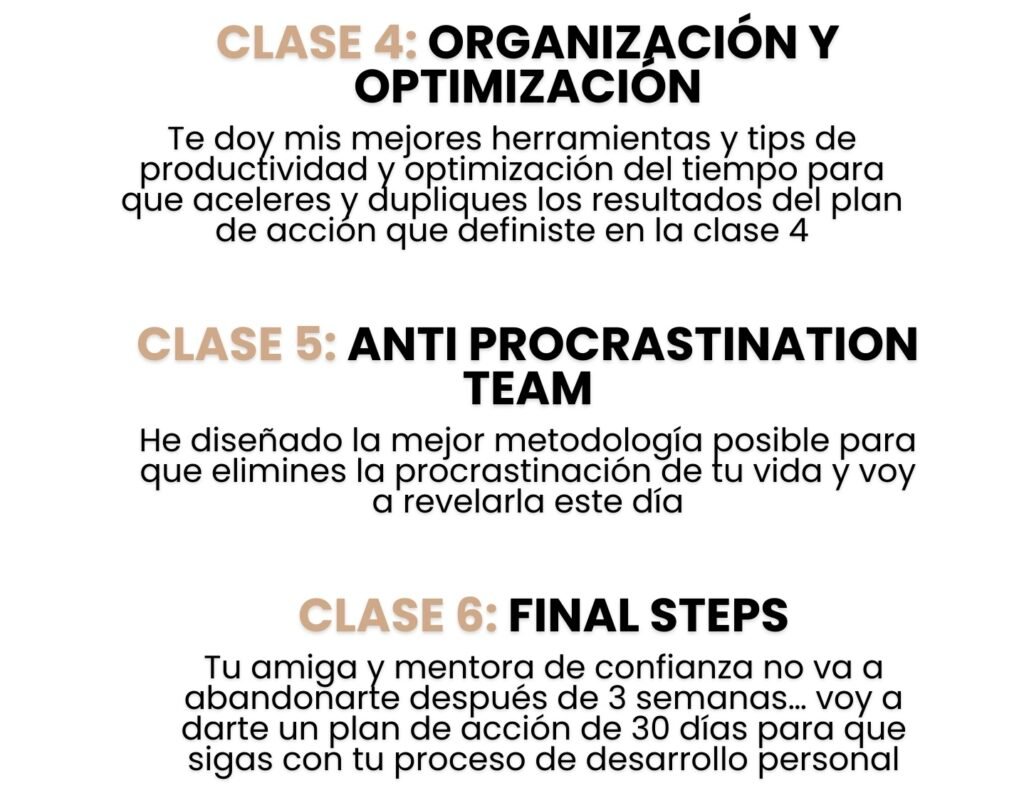 CLASE 4: ORGANIZACIÓN Y OPTIMIZACIÓN

Te doy mis mejores herramientas y tips de productividad y optimización del tiempo para que aceleres y dupliques los resultados del plan de acción que definiste en la clase 4

CLASE 5: ANTI PROCRASTINATION TEAM

He diseñado la mejor metodología posible para que elimines la procrastinación de tu vida y voy a revelarla este día

CLASE 6: FINAL STEPS

Tu amiga y mentora de confianza no va a abandonarte después de 3 semanas… voy a darte un plan de acción de 30 días para que sigas con tu proceso de desarrollo personal